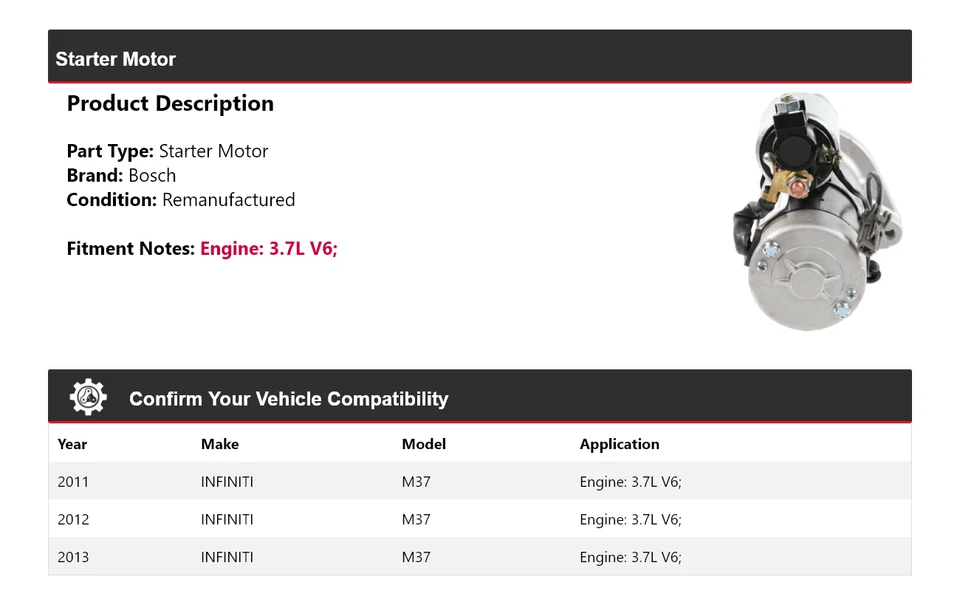 Starter Motor

Product Description

Part Type: Starter Motor
Brand: Bosch
Condition: Remanufactured

Fitment Notes: Engine: 3.7L V6;

Confirm Your Vehicle Compatibility

| Year | Make | Model | Application |
|---|---|---|---|
| 2011 | INFINITI | M37 | Engine: 3.7L V6; |
| 2012 | INFINITI | M37 | Engine: 3.7L V6; |
| 2013 | INFINITI | M37 | Engine: 3.7L V6; |